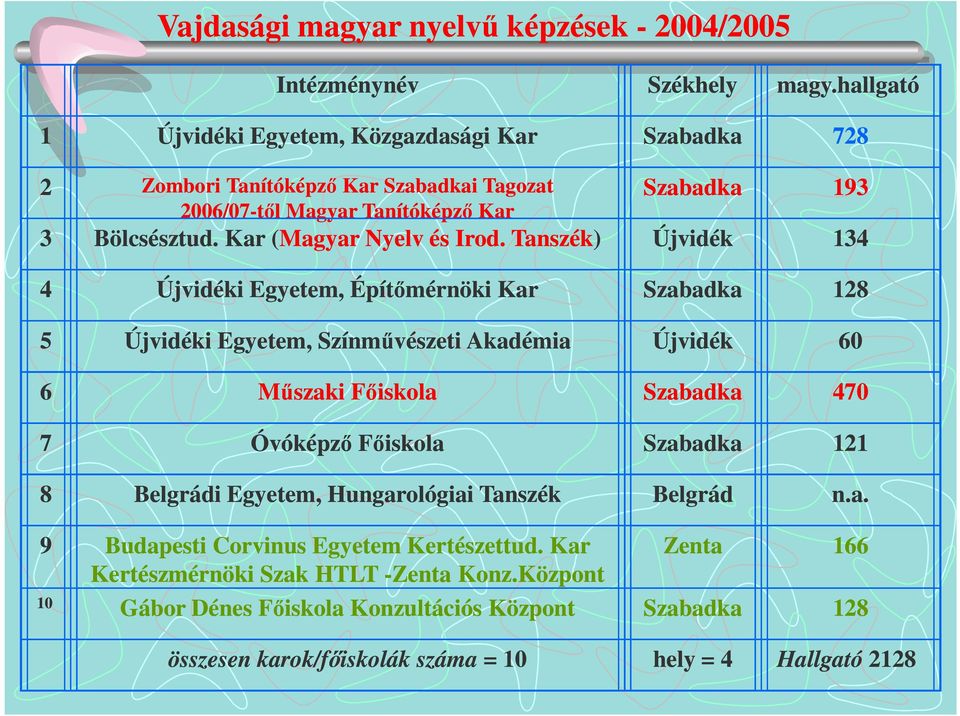 Vajdasági magyar nyelvű képzések - 2004/2005

|  | Intézménynév | Székhely | magy.hallgató |
|---|---|---|---|
| 1 | Újvidéki Egyetem, Közgazdasági Kar | Szabadka | 728 |
| 2 | Zombori Tanítóképző Kar Szabadkai Tagozat 2006/07-től Magyar Tanítóképző Kar | Szabadka | 193 |
| 3 | Bölcsésztud. Kar (Magyar Nyelv és Irod. Tanszék) | Újvidék | 134 |
| 4 | Újvidéki Egyetem, Építőmérnöki Kar | Szabadka | 128 |
| 5 | Újvidéki Egyetem, Színművészeti Akadémia | Újvidék | 60 |
| 6 | Műszaki Főiskola | Szabadka | 470 |
| 7 | Óvóképző Főiskola | Szabadka | 121 |
| 8 | Belgrádi Egyetem, Hungarológiai Tanszék | Belgrád | n.a. |
| 9 | Budapesti Corvinus Egyetem Kertészettud. Kar Kertészmérnöki Szak HTLT -Zenta Konz.Központ | Zenta | 166 |
| 10 | Gábor Dénes Főiskola Konzultációs Központ | Szabadka | 128 |
|  | összesen karok/főiskolák száma = 10 | hely = 4 | Hallgató 2128 |